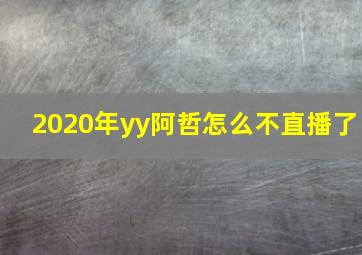 2020年yy阿哲怎么不直播了